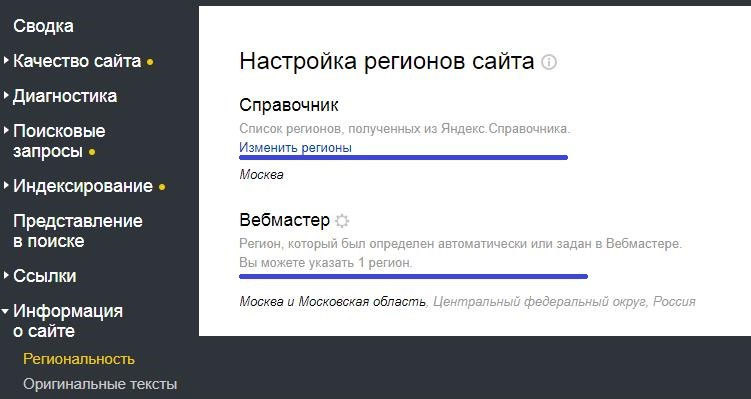 Сводка

Качество сайта

Диагностика

Поисковые запросы

Индексирование

Представление в поиске

Ссылки

Информация о сайте

Региональность

Оригинальные тексты

Настройка регионов сайта

Справочник

Список регионов, полученных из Яндекс.Справочника.

Изменить регионы

Москва

Вебмастер

Регион, который был определен автоматически или задан в Вебмастере.
Вы можете указать 1 регион.

Москва и Московская область, Центральный федеральный округ, Россия